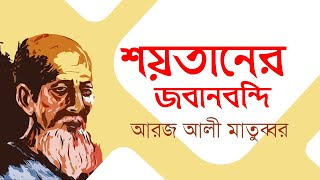 শয়তানের জবানবন্দি

আরজ আলী মাতুব্বর